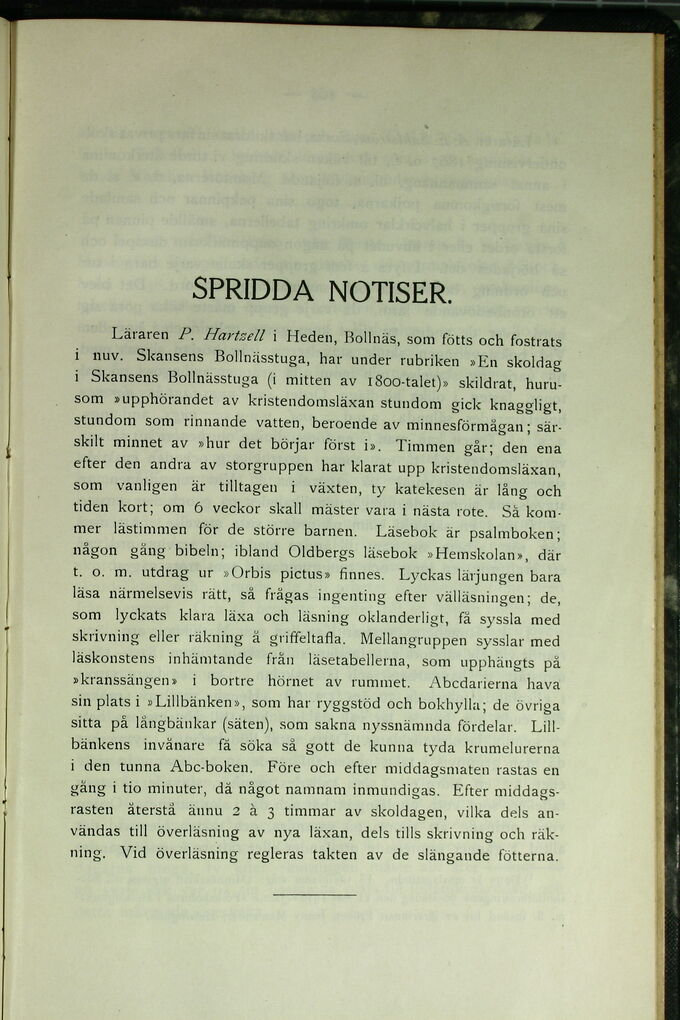 SPRIDDA NOTISER.

Läraren P. Hartzell i Heden, Bollnäs, som fötts och fostrats i nuv. Skansens Bollnässtuga, har under rubriken »En skoldag i Skansens Bollnässtuga (i mitten av 1800-talet)» skildrat, hurusom »upphörandet av kristendomsläxan stundom gick knaggligt, stundom som rinnande vatten, beroende av minnesförmågan; särskilt minnet av »hur det börjar först i». Timmen går; den ena efter den andra av storgruppen har klarat upp kristendomsläxan, som vanligen är tilltagen i växten, ty katekesen är lång och tiden kort; om 6 veckor skall mäster vara i nästa rote. Så kommer lästimmen för de större barnen. Läsebok är psalmboken; någon gång bibeln; ibland Oldbergs läsebok »Hemskolan», där t. o. m. utdrag ur »Orbis pictus» finnes. Lyckas lärjungen bara läsa närmelsevis rätt, så frågas ingenting efter välläsningen; de, som lyckats klara läxa och läsning oklanderligt, få syssla med skrivning eller räkning å griffeltafla. Mellangruppen sysslar med läskonstens inhämtande från läsetabellerna, som upphängts på »kranssängen» i bortre hörnet av rummet. Abcdarierna hava sin plats i »Lillbänken», som har ryggstöd och bokhylla; de övriga sitta på långbänkar (säten), som sakna nyssnämnda fördelar. Lillbänkens invånare få söka så gott de kunna tyda krumelurerna i den tunna Abc-boken. Före och efter middagsmaten rastas en gång i tio minuter, då något namnam inmundigas. Efter middagsrasten återstå ännu 2 à 3 timmar av skoldagen, vilka dels användas till överläsning av nya läxan, dels tills skrivning och räkning. Vid överläsning regleras takten av de slängande fötterna.